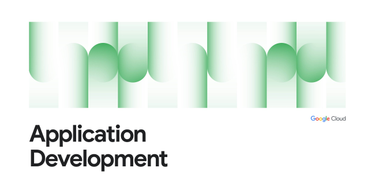 Google Cloud

Application Development